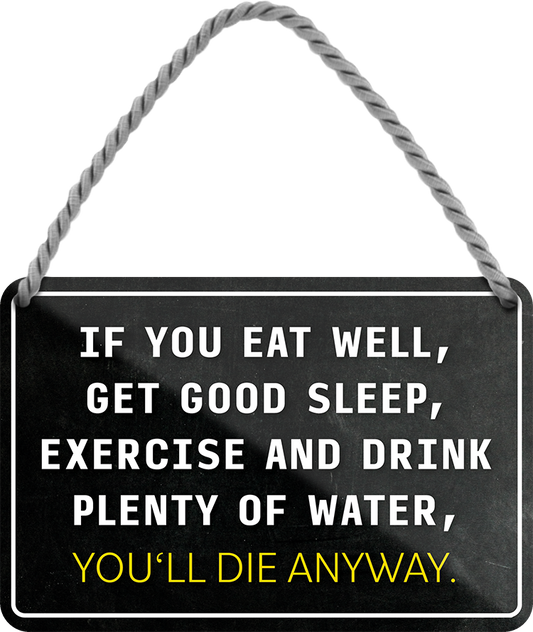 IF YOU EAT WELL, GET GOOD SLEEP, EXERCISE AND DRINK PLENTY OF WATER,
YOU‘LL DIE ANYWAY.